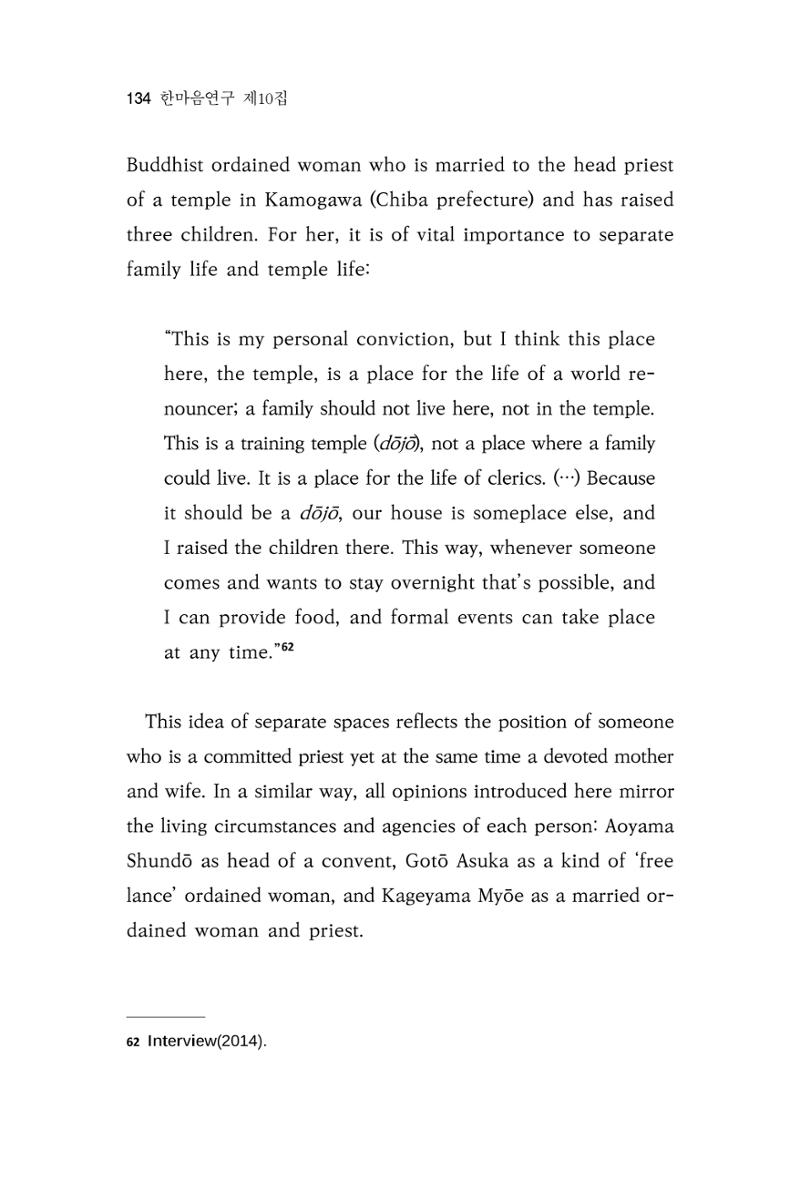 134 한마음연구 제10집

Buddhist ordained woman who is married to the head priest of a temple in Kamogawa (Chiba prefecture) and has raised three children. For her, it is of vital importance to separate family life and temple life:

"This is my personal conviction, but I think this place here, the temple, is a place for the life of a world renouncer; a family should not live here, not in the temple. This is a training temple (dōjō), not a place where a family could live. It is a place for the life of clerics. (…) Because it should be a dōjō, our house is someplace else, and I raised the children there. This way, whenever someone comes and wants to stay overnight that's possible, and I can provide food, and formal events can take place at any time."$^{62}$

This idea of separate spaces reflects the position of someone who is a committed priest yet at the same time a devoted mother and wife. In a similar way, all opinions introduced here mirror the living circumstances and agencies of each person: Aoyama Shundō as head of a convent, Gotō Asuka as a kind of 'free lance' ordained woman, and Kageyama Myōe as a married ordained woman and priest.

62 Interview(2014).